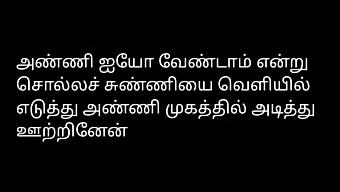 அண்ணி ஐயோ வேண்டாம் என்று சொல்லச் சுண்ணியை வெளியில் எடுத்து அண்ணி முகத்தில் அடித்து ஊற்றினேன்